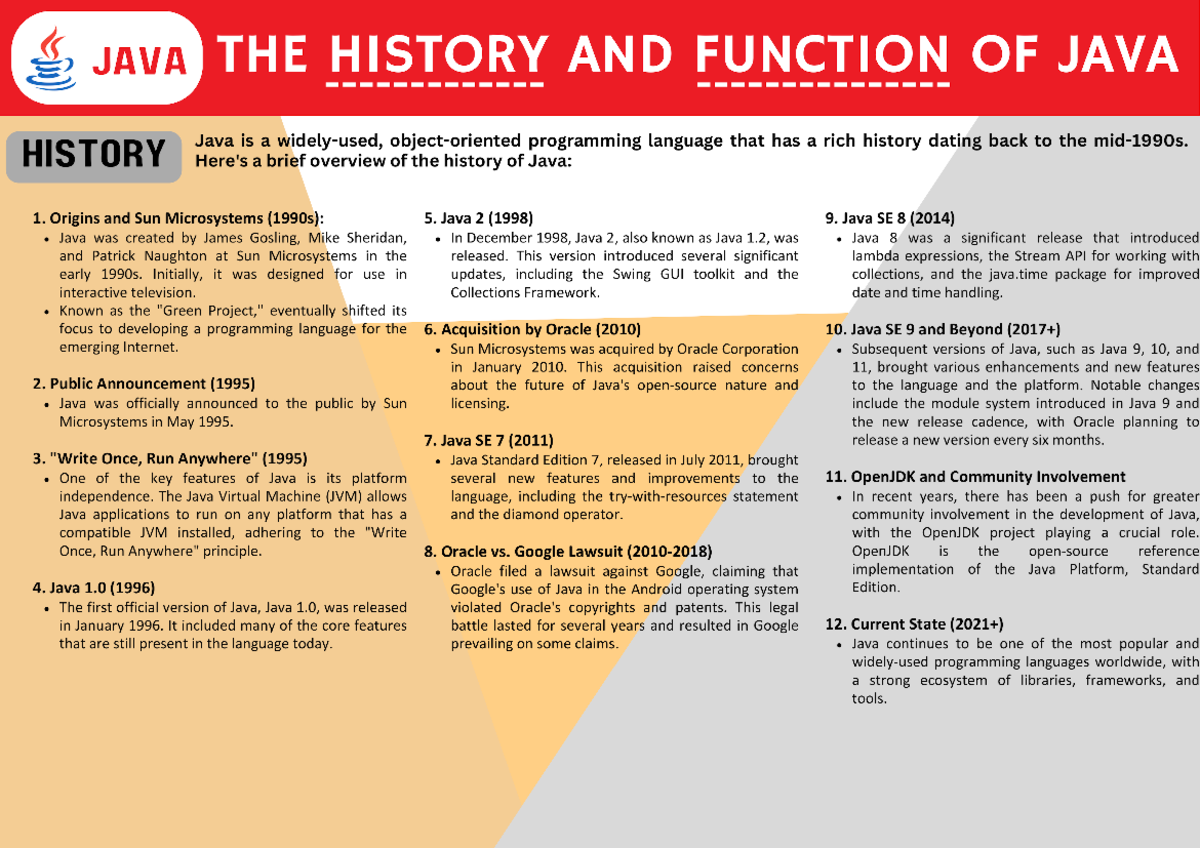 JAVA

THE HISTORY AND FUNCTION OF JAVA

HISTORY

Java is a widely-used, object-oriented programming language that has a rich history dating back to the mid-1990s. Here's a brief overview of the history of Java:

1. Origins and Sun Microsystems (1990s):
- Java was created by James Gosling, Mike Sheridan, and Patrick Naughton at Sun Microsystems in the early 1990s. Initially, it was designed for use in interactive television.
- Known as the "Green Project," eventually shifted its focus to developing a programming language for the emerging Internet.

2. Public Announcement (1995)
- Java was officially announced to the public by Sun Microsystems in May 1995.

3. "Write Once, Run Anywhere" (1995)
- One of the key features of Java is its platform independence. The Java Virtual Machine (JVM) allows Java applications to run on any platform that has a compatible JVM installed, adhering to the "Write Once, Run Anywhere" principle.

4. Java 1.0 (1996)
- The first official version of Java, Java 1.0, was released in January 1996. It included many of the core features that are still present in the language today.

5. Java 2 (1998)
- In December 1998, Java 2, also known as Java 1.2, was released. This version introduced several significant updates, including the Swing GUI toolkit and the Collections Framework.

6. Acquisition by Oracle (2010)
- Sun Microsystems was acquired by Oracle Corporation in January 2010. This acquisition raised concerns about the future of Java's open-source nature and licensing.

7. Java SE 7 (2011)
- Java Standard Edition 7, released in July 2011, brought several new features and improvements to the language, including the try-with-resources statement and the diamond operator.

8. Oracle vs. Google Lawsuit (2010-2018)
- Oracle filed a lawsuit against Google, claiming that Google's use of Java in the Android operating system violated Oracle's copyrights and patents. This legal battle lasted for several years and resulted in Google prevailing on some claims.

9. Java SE 8 (2014)
- Java 8 was a significant release that introduced lambda expressions, the Stream API for working with collections, and the java.time package for improved date and time handling.

10. Java SE 9 and Beyond (2017+)
- Subsequent versions of Java, such as Java 9, 10, and 11, brought various enhancements and new features to the language and the platform. Notable changes include the module system introduced in Java 9 and the new release cadence, with Oracle planning to release a new version every six months.

11. OpenJDK and Community Involvement
- In recent years, there has been a push for greater community involvement in the development of Java, with the OpenJDK project playing a crucial role. OpenJDK is the open-source reference implementation of the Java Platform, Standard Edition.

12. Current State (2021+)
- Java continues to be one of the most popular and widely-used programming languages worldwide, with a strong ecosystem of libraries, frameworks, and tools.